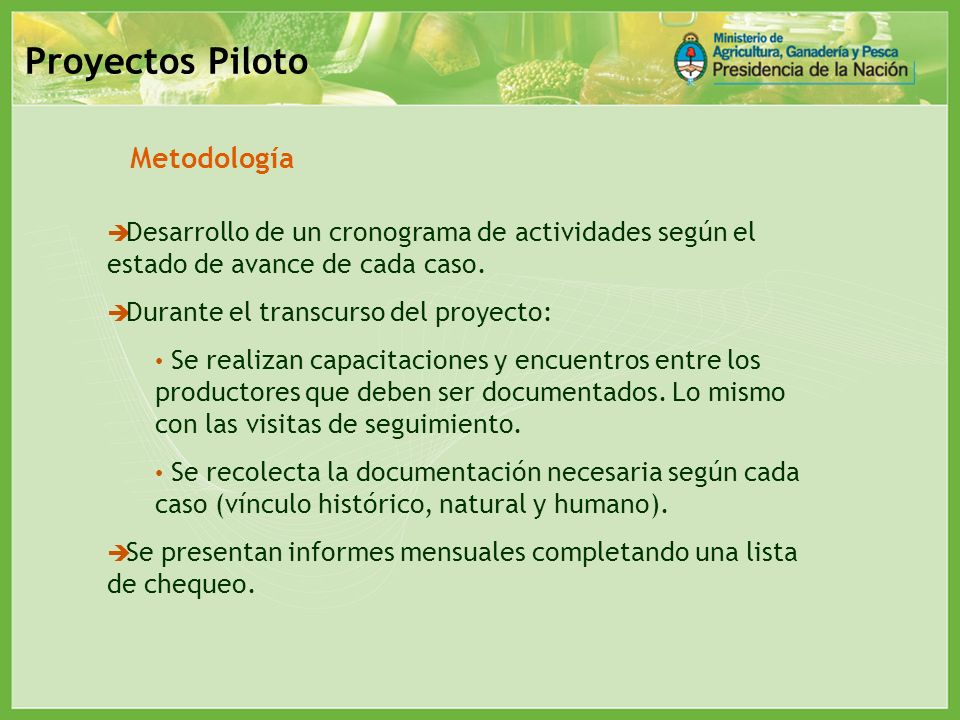 Proyectos Piloto

Ministerio de
Agricultura, Ganadería y Pesca
Presidencia de la Nación

Metodología

➔Desarrollo de un cronograma de actividades según el estado de avance de cada caso.

➔Durante el transcurso del proyecto:

• Se realizan capacitaciones y encuentros entre los productores que deben ser documentados. Lo mismo con las visitas de seguimiento.

• Se recolecta la documentación necesaria según cada caso (vínculo histórico, natural y humano).

➔Se presentan informes mensuales completando una lista de chequeo.